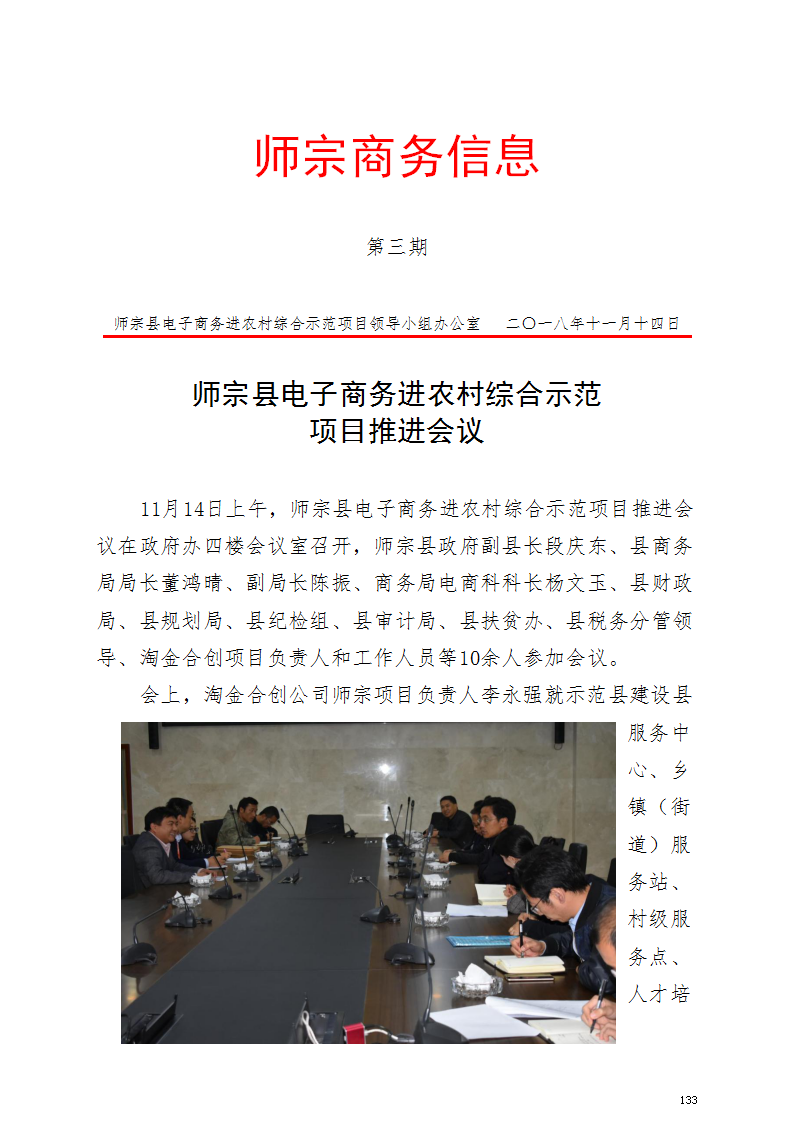 师宗商务信息

第三期

师宗县电子商务进农村综合示范项目领导小组办公室　　二〇一八年十一月十四日

师宗县电子商务进农村综合示范项目推进会议

11月14日上午，师宗县电子商务进农村综合示范项目推进会议在政府办四楼会议室召开，师宗县政府副县长段庆东、县商务局局长董鸿晴、副局长陈振、商务局电商科科长杨文玉、县财政局、县规划局、县纪检组、县审计局、县扶贫办、县税务分管领导、淘金合创项目负责人和工作人员等10余人参加会议。

会上，淘金合创公司师宗项目负责人李永强就示范县建设县服务中心、乡镇（街道）服务站、村级服务点、人才培

133